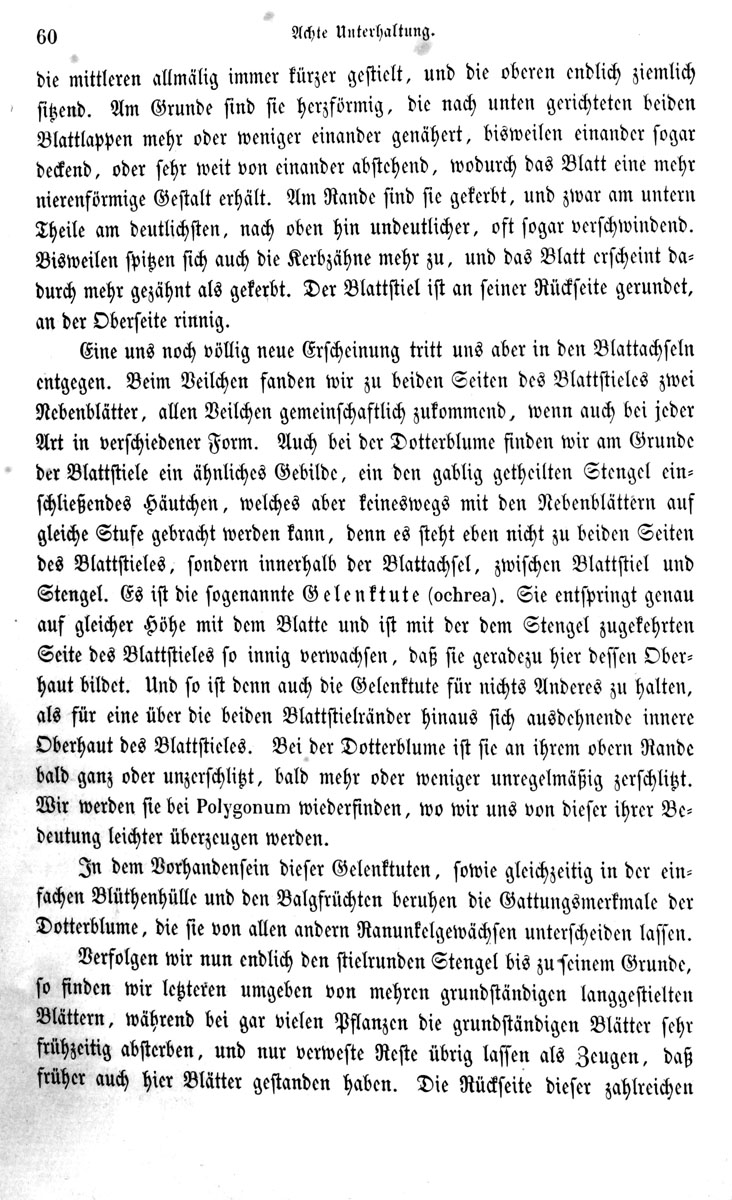 60 Achte Unterhaltung.

die mittleren allmälig immer kürzer gestielt, und die oberen endlich ziemlich sitzend. Am Grunde sind sie herzförmig, die nach unten gerichteten beiden Blattlappen mehr oder weniger einander genähert, bisweilen einander sogar deckend, oder sehr weit von einander abstehend, wodurch das Blatt eine mehr nierenförmige Gestalt erhält. Am Rande sind sie gekerbt, und zwar am untern Theile am deutlichsten, nach oben hin undeutlicher, oft sogar verschwindend. Bisweilen spitzen sich auch die Kerbzähne mehr zu, und das Blatt erscheint dadurch mehr gezähnt als gekerbt. Der Blattstiel ist an seiner Rückseite gerundet, an der Oberseite rinnig.

Eine uns noch völlig neue Erscheinung tritt uns aber in den Blattachseln entgegen. Beim Veilchen fanden wir zu beiden Seiten des Blattstieles zwei Nebenblätter, allen Veilchen gemeinschaftlich zukommend, wenn auch bei jeder Art in verschiedener Form. Auch bei der Dotterblume finden wir am Grunde der Blattstiele ein ähnliches Gebilde, ein den gablig getheilten Stengel einschließendes Häutchen, welches aber keineswegs mit den Nebenblättern auf gleiche Stufe gebracht werden kann, denn es steht eben nicht zu beiden Seiten des Blattstieles, sondern innerhalb der Blattachsel, zwischen Blattstiel und Stengel. Es ist die sogenannte Gelenktute (ochrea). Sie entspringt genau auf gleicher Höhe mit dem Blatte und ist mit der dem Stengel zugekehrten Seite des Blattstieles so innig verwachsen, daß sie geradezu hier dessen Oberhaut bildet. Und so ist denn auch die Gelenktute für nichts Anderes zu halten, als für eine über die beiden Blattstielränder hinaus sich ausdehnende innere Oberhaut des Blattstieles. Bei der Dotterblume ist sie an ihrem obern Rande bald ganz oder unzerschlitzt, bald mehr oder weniger unregelmäßig zerschlitzt. Wir werden sie bei Polygonum wiederfinden, wo wir uns von dieser ihrer Bedeutung leichter überzeugen werden.

In dem Vorhandensein dieser Gelenktuten, sowie gleichzeitig in der einfachen Blüthenhülle und den Balgfrüchten beruhen die Gattungsmerkmale der Dotterblume, die sie von allen andern Ranunkelgewächsen unterscheiden lassen.

Verfolgen wir nun endlich den stielrunden Stengel bis zu seinem Grunde, so finden wir letzteren umgeben von mehren grundständigen langgestielten Blättern, während bei gar vielen Pflanzen die grundständigen Blätter sehr frühzeitig absterben, und nur verweste Reste übrig lassen als Zeugen, daß früher auch hier Blätter gestanden haben. Die Rückseite dieser zahlreichen